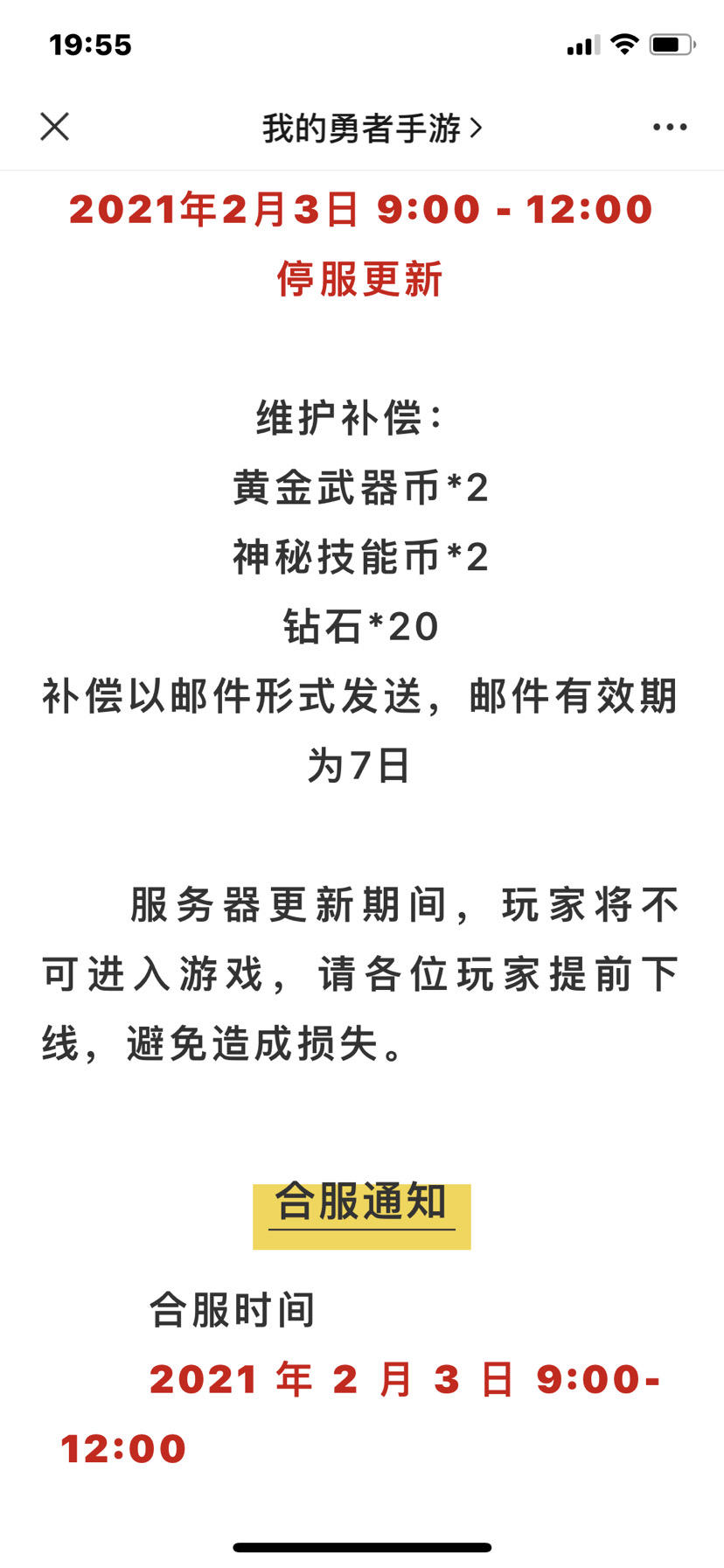 19:55

我的勇者手游 >

2021年2月3日 9:00 - 12:00
停服更新

维护补偿:
黄金武器币*2
神秘技能币*2
钻石*20
补偿以邮件形式发送，邮件有效期为7日

服务器更新期间，玩家将不可进入游戏，请各位玩家提前下线，避免造成损失。

合服通知

合服时间
2021 年 2 月 3 日 9:00-12:00